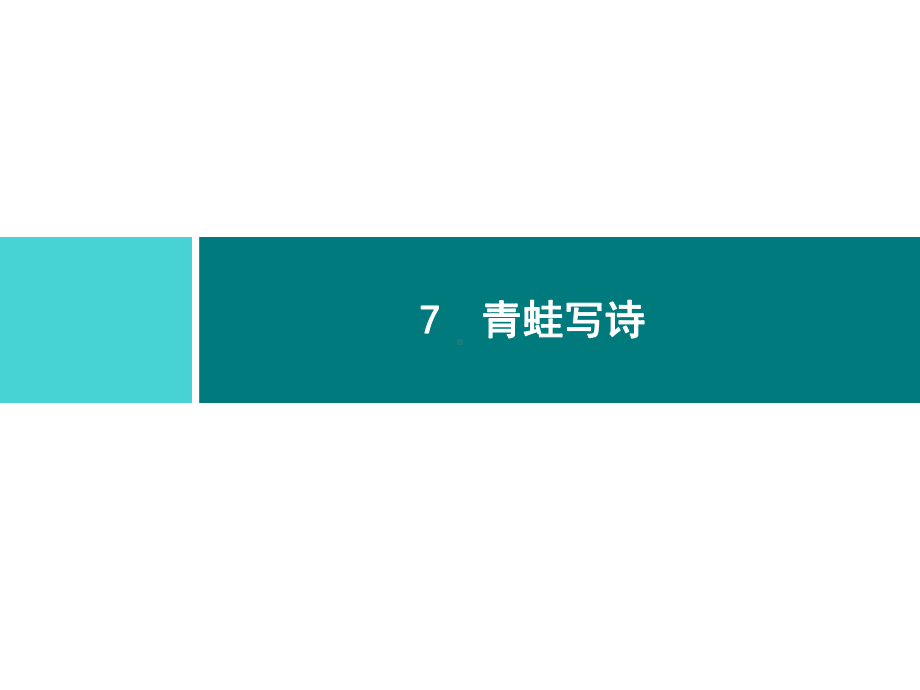 7 青蛙写诗